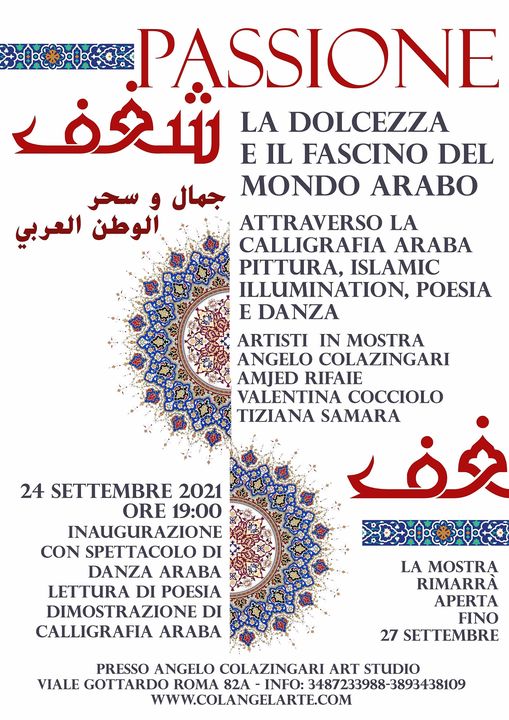 PASSIONE

شغف

LA DOLCEZZA E IL FASCINO DEL MONDO ARABO

جمال و سحر الوطن العربي

ATTRAVERSO LA CALLIGRAFIA ARABA PITTURA, ISLAMIC ILLUMINATION, POESIA E DANZA

ARTISTI IN MOSTRA
ANGELO COLAZINGARI
AMJED RIFAIE
VALENTINA COCCIOLO
TIZIANA SAMARA

شغف

24 SETTEMBRE 2021
ORE 19:00
INAUGURAZIONE CON SPETTACOLO DI DANZA ARABA
LETTURA DI POESIA
DIMOSTRAZIONE DI CALLIGRAFIA ARABA

LA MOSTRA RIMARRÀ APERTA FINO 27 SETTEMBRE

PRESSO ANGELO COLAZINGARI ART STUDIO
VIALE GOTTARDO ROMA 82A - INFO: 3487233988-3893438109
WWW.COLANGELARTE.COM